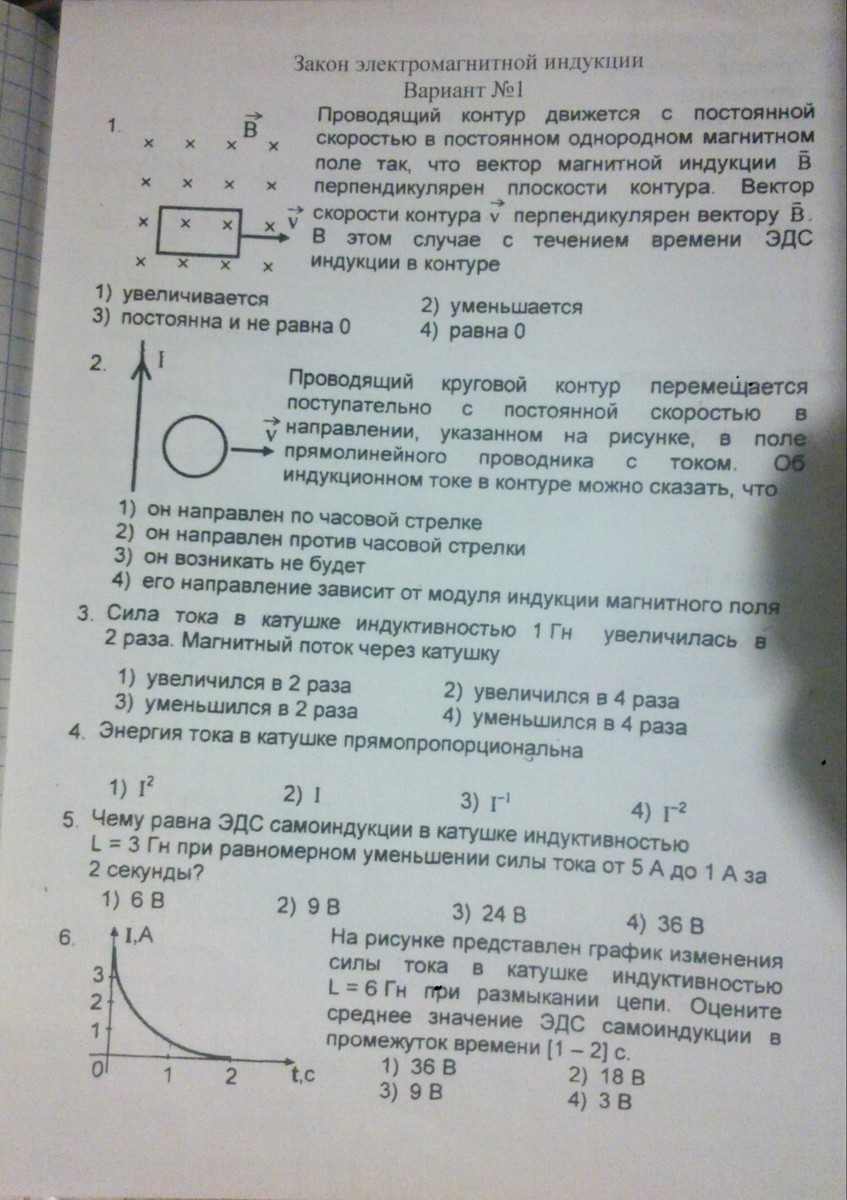 Закон электромагнитной индукции
Вариант №1

1. $\vec{B}$ $\vec{v}$

Проводящий контур движется с постоянной скоростью в постоянном однородном магнитном поле так, что вектор магнитной индукции $\vec{B}$ перпендикулярен плоскости контура. Вектор скорости контура $\vec{v}$ перпендикулярен вектору $\vec{B}$. В этом случае с течением времени ЭДС индукции в контуре

1) увеличивается
2) уменьшается
3) постоянна и не равна 0
4) равна 0

2. I $\vec{v}$

Проводящий круговой контур перемещается поступательно с постоянной скоростью в направлении, указанном на рисунке, в поле прямолинейного проводника с током. Об индукционном токе в контуре можно сказать, что

1) он направлен по часовой стрелке
2) он направлен против часовой стрелки
3) он возникать не будет
4) его направление зависит от модуля индукции магнитного поля

3. Сила тока в катушке индуктивностью 1 Гн увеличилась в 2 раза. Магнитный поток через катушку

1) увеличился в 2 раза
2) увеличился в 4 раза
3) уменьшился в 2 раза
4) уменьшился в 4 раза

4. Энергия тока в катушке прямопропорциональна

1) $I^2$
2) I
3) $I^{-1}$
4) $I^{-2}$

5. Чему равна ЭДС самоиндукции в катушке индуктивностью L = 3 Гн при равномерном уменьшении силы тока от 5 А до 1 А за 2 секунды?

1) 6 В
2) 9 В
3) 24 В
4) 36 В

6. I,A 3 2 1 0 1 2 t,c

На рисунке представлен график изменения силы тока в катушке индуктивностью L = 6 Гн при размыкании цепи. Оцените среднее значение ЭДС самоиндукции в промежуток времени [1 – 2] с.

1) 36 В
2) 18 В
3) 9 В
4) 3 В